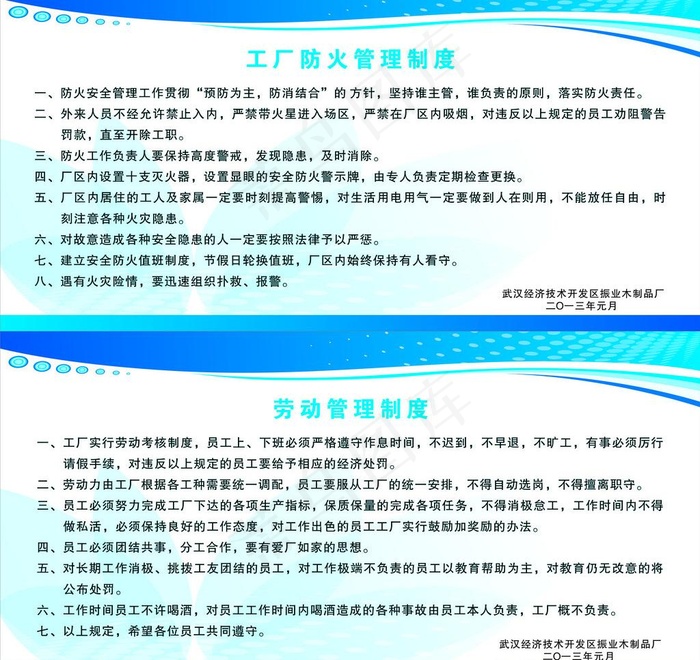 工厂防火管理制度

一、防火安全管理工作贯彻“预防为主，防消结合”的方针，坚持谁主管，谁负责的原则，落实防火责任。

二、外来人员不经允许禁止入内，严禁带火星进入场区，严禁在厂区内吸烟，对违反以上规定的员工劝阻警告罚款，直至开除工职。

三、防火工作负责人要保持高度警戒，发现隐患，及时消除。

四、厂区内设置十支灭火器，设置显眼的安全防火警示牌，由专人负责定期检查更换。

五、厂区内居住的工人及家属一定要时刻提高警惕，对生活用电用气一定要做到人在则用，不能放任自由，时刻注意各种火灾隐患。

六、对故意造成各种安全隐患的人一定要按照法律予以严惩。

七、建立安全防火值班制度，节假日轮换值班，厂区内始终保持有人看守。

八、遇有火灾险情，要迅速组织扑救、报警。

武汉经济技术开发区振业木制品厂
二〇一三年元月

劳动管理制度

一、工厂实行劳动考核制度，员工上、下班必须严格遵守作息时间，不迟到，不早退，不旷工，有事必须厉行请假手续，对违反以上规定的员工要给予相应的经济处罚。

二、劳动力由工厂根据各工种需要统一调配，员工要服从工厂的统一安排，不得自动选岗，不得擅离职守。

三、员工必须努力完成工厂下达的各项生产指标，保质保量的完成各项任务，不得消极怠工，工作时间内不得做私活，必须保持良好的工作态度，对工作出色的员工工厂实行鼓励加奖励的办法。

四、员工必须团结共事，分工合作，要有爱厂如家的思想。

五、对长期工作消极、挑拨工友团结的员工，对工作极端不负责的员工以教育帮助为主，对教育仍无改意的将公布处罚。

六、工作时间员工不许喝酒，对员工工作时间内喝酒造成的各种事故由员工本人负责，工厂概不负责。

七、以上规定，希望各位员工共同遵守。

武汉经济技术开发区振业木制品厂
二〇一三年元月